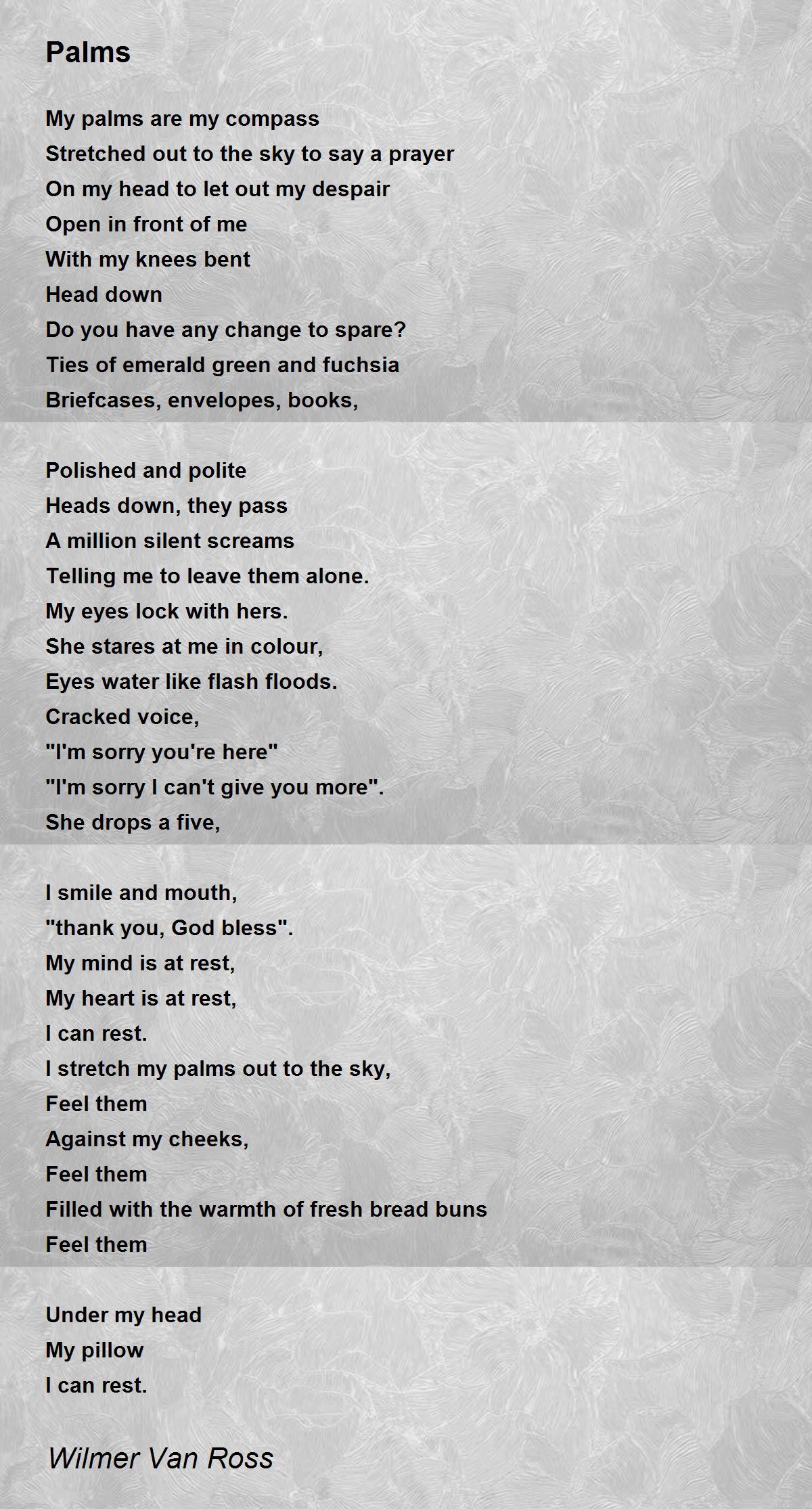 Palms

My palms are my compass
Stretched out to the sky to say a prayer
On my head to let out my despair
Open in front of me
With my knees bent
Head down
Do you have any change to spare?
Ties of emerald green and fuchsia
Briefcases, envelopes, books,

Polished and polite
Heads down, they pass
A million silent screams
Telling me to leave them alone.
My eyes lock with hers.
She stares at me in colour,
Eyes water like flash floods.
Cracked voice,
"I'm sorry you're here"
"I'm sorry I can't give you more".
She drops a five,

I smile and mouth,
"thank you, God bless".
My mind is at rest,
My heart is at rest,
I can rest.
I stretch my palms out to the sky,
Feel them
Against my cheeks,
Feel them
Filled with the warmth of fresh bread buns
Feel them

Under my head
My pillow
I can rest.

Wilmer Van Ross